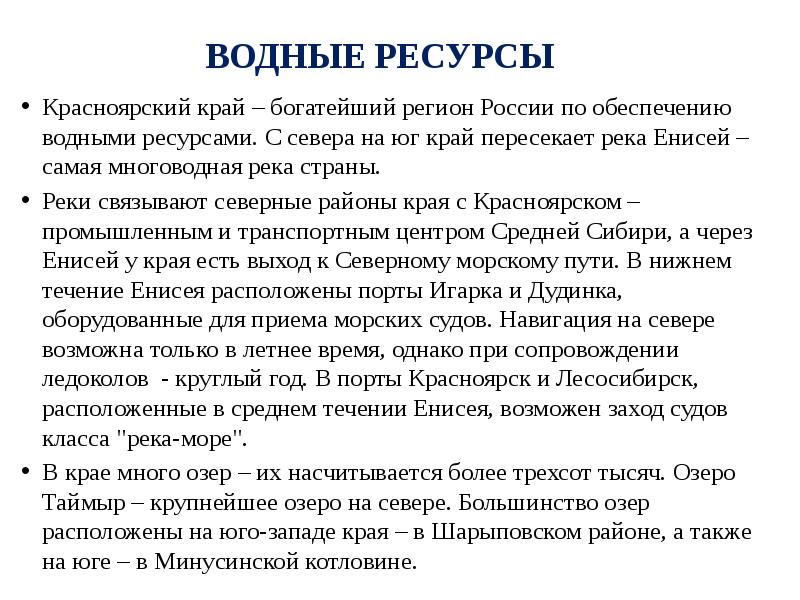 ВОДНЫЕ РЕСУРСЫ

• Красноярский край – богатейший регион России по обеспечению водными ресурсами. С севера на юг край пересекает река Енисей – самая многоводная река страны.

• Реки связывают северные районы края с Красноярском – промышленным и транспортным центром Средней Сибири, а через Енисей у края есть выход к Северному морскому пути. В нижнем течение Енисея расположены порты Игарка и Дудинка, оборудованные для приема морских судов. Навигация на севере возможна только в летнее время, однако при сопровождении ледоколов  - круглый год. В порты Красноярск и Лесосибирск, расположенные в среднем течении Енисея, возможен заход судов класса "река-море".

• В крае много озер – их насчитывается более трехсот тысяч. Озеро Таймыр – крупнейшее озеро на севере. Большинство озер расположены на юго-западе края – в Шарыповском районе, а также на юге – в Минусинской котловине.